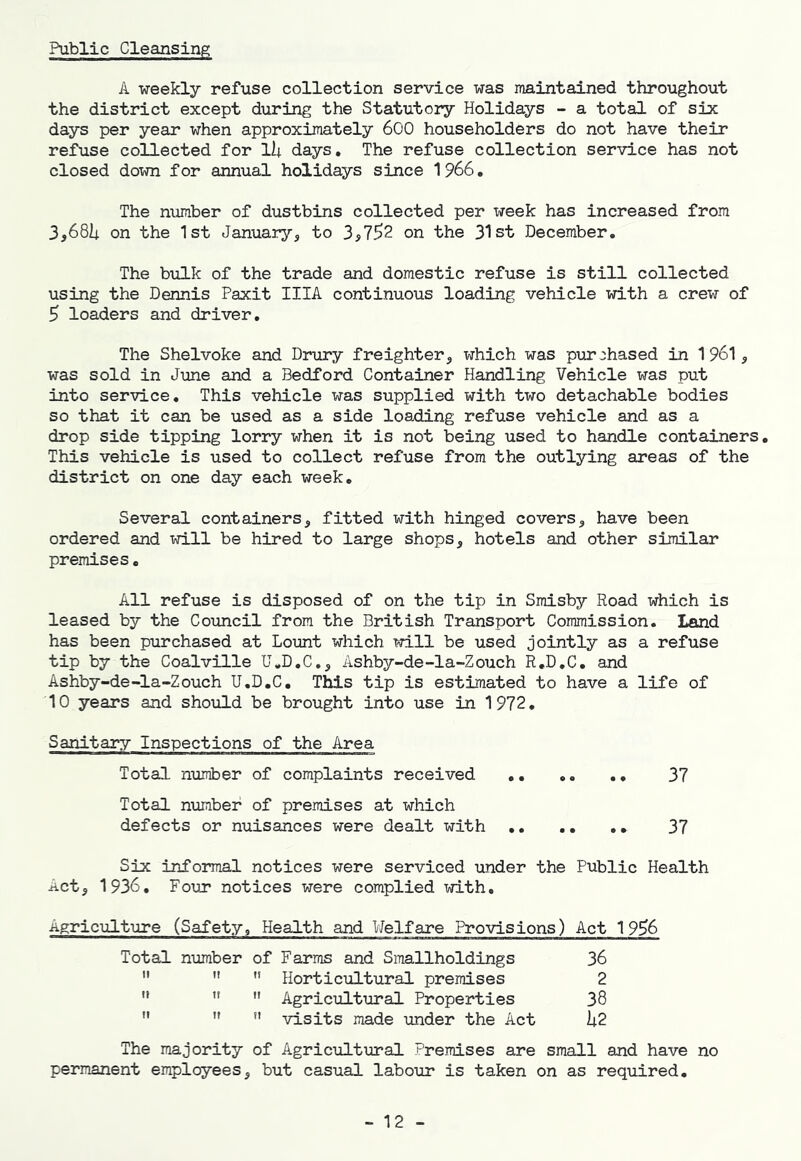 Public Cleansing

A weekly refuse collection service was maintained throughout the district except during the Statutory Holidays - a total of six days per year when approximately 600 householders do not have their refuse collected for 14 days. The refuse collection service has not closed down for annual holidays since 1966.

The number of dustbins collected per week has increased from 3,684 on the 1st January, to 3,752 on the 31st December.

The bulk of the trade and domestic refuse is still collected using the Dennis Paxit IIIA continuous loading vehicle with a crew of 5 loaders and driver.

The Shelvoke and Drury freighter, which was purchased in 1961, was sold in June and a Bedford Container Handling Vehicle was put into service. This vehicle was supplied with two detachable bodies so that it can be used as a side loading refuse vehicle and as a drop side tipping lorry when it is not being used to handle containers. This vehicle is used to collect refuse from the outlying areas of the district on one day each week.

Several containers, fitted with hinged covers, have been ordered and will be hired to large shops, hotels and other similar premises.

All refuse is disposed of on the tip in Smisby Road which is leased by the Council from the British Transport Commission. Land has been purchased at Lount which will be used jointly as a refuse tip by the Coalville U.D.C., Ashby-de-la-Zouch R.D.C. and Ashby-de-la-Zouch U.D.C. This tip is estimated to have a life of 10 years and should be brought into use in 1972.

Sanitary Inspections of the Area

Total number of complaints received .. .. .. 37

Total number of premises at which defects or nuisances were dealt with .. .. .. 37

Six informal notices were serviced under the Public Health Act, 1936. Four notices were complied with.

Agriculture (Safety, Health and Welfare Provisions) Act 1956

Total number of Farms and Smallholdings 36
" " " Horticultural premises 2
" " " Agricultural Properties 38
" " " visits made under the Act 42

The majority of Agricultural Premises are small and have no permanent employees, but casual labour is taken on as required.

- 12 -